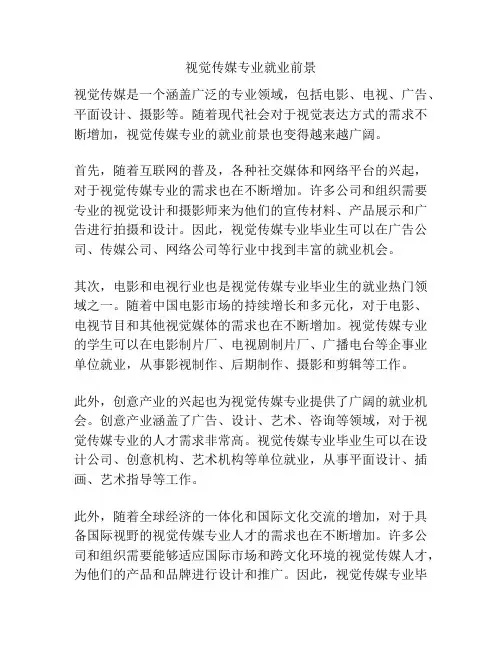 视觉传媒专业就业前景

视觉传媒是一个涵盖广泛的专业领域，包括电影、电视、广告、平面设计、摄影等。随着现代社会对于视觉表达方式的需求不断增加，视觉传媒专业的就业前景也变得越来越广阔。

首先，随着互联网的普及，各种社交媒体和网络平台的兴起，对于视觉传媒专业的需求也在不断增加。许多公司和组织需要专业的视觉设计和摄影师来为他们的宣传材料、产品展示和广告进行拍摄和设计。因此，视觉传媒专业毕业生可以在广告公司、传媒公司、网络公司等行业中找到丰富的就业机会。

其次，电影和电视行业也是视觉传媒专业毕业生的就业热门领域之一。随着中国电影市场的持续增长和多元化，对于电影、电视节目和其他视觉媒体的需求也在不断增加。视觉传媒专业的学生可以在电影制片厂、电视剧制片厂、广播电台等企事业单位就业，从事影视制作、后期制作、摄影和剪辑等工作。

此外，创意产业的兴起也为视觉传媒专业提供了广阔的就业机会。创意产业涵盖了广告、设计、艺术、咨询等领域，对于视觉传媒专业的人才需求非常高。视觉传媒专业毕业生可以在设计公司、创意机构、艺术机构等单位就业，从事平面设计、插画、艺术指导等工作。

此外，随着全球经济的一体化和国际文化交流的增加，对于具备国际视野的视觉传媒专业人才的需求也在不断增加。许多公司和组织需要能够适应国际市场和跨文化环境的视觉传媒人才，为他们的产品和品牌进行设计和推广。因此，视觉传媒专业毕